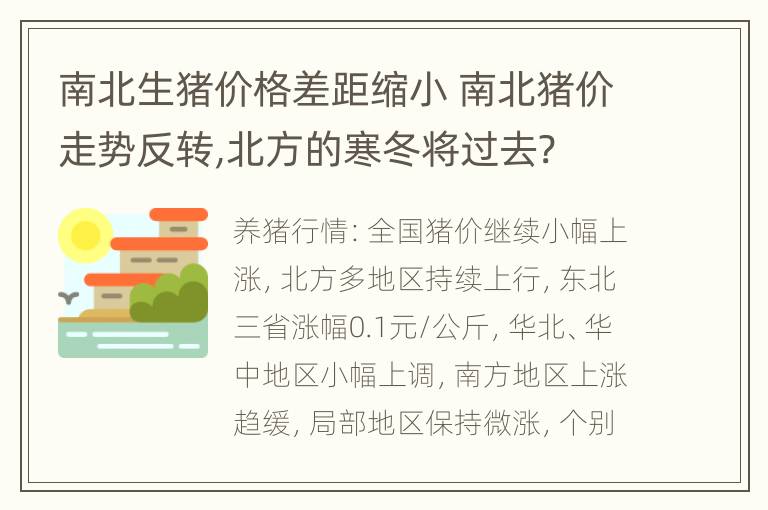 南北生猪价格差距缩小 南北猪价走势反转,北方的寒冬将过去?

养猪行情: 全国猪价继续小幅上涨, 北方多地区持续上行, 东北三省涨幅0.1元/公斤, 华北、华中地区小幅上调, 南方地区上涨趋缓, 局部地区保持微涨, 个别